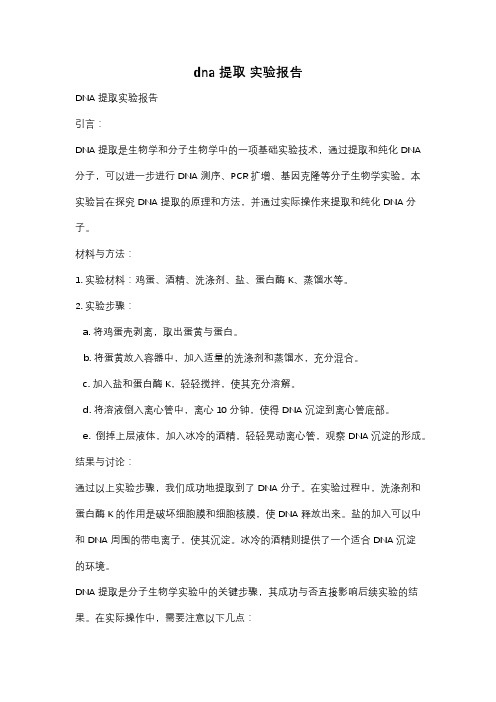 dna 提取 实验报告

DNA 提取实验报告

引言：

DNA 提取是生物学和分子生物学中的一项基础实验技术，通过提取和纯化 DNA 分子，可以进一步进行 DNA 测序、PCR 扩增、基因克隆等分子生物学实验。本实验旨在探究 DNA 提取的原理和方法，并通过实际操作来提取和纯化 DNA 分子。

材料与方法：

1. 实验材料：鸡蛋、酒精、洗涤剂、盐、蛋白酶 K、蒸馏水等。

2. 实验步骤：

a. 将鸡蛋壳剥离，取出蛋黄与蛋白。

b. 将蛋黄放入容器中，加入适量的洗涤剂和蒸馏水，充分混合。

c. 加入盐和蛋白酶 K，轻轻搅拌，使其充分溶解。

d. 将溶液倒入离心管中，离心 10 分钟，使得 DNA 沉淀到离心管底部。

e. 倒掉上层液体，加入冰冷的酒精，轻轻晃动离心管，观察 DNA 沉淀的形成。

结果与讨论：

通过以上实验步骤，我们成功地提取到了 DNA 分子。在实验过程中，洗涤剂和蛋白酶 K 的作用是破坏细胞膜和细胞核膜，使 DNA 释放出来。盐的加入可以中和 DNA 周围的带电离子，使其沉淀。冰冷的酒精则提供了一个适合 DNA 沉淀的环境。

DNA 提取是分子生物学实验中的关键步骤，其成功与否直接影响后续实验的结果。在实际操作中，需要注意以下几点：